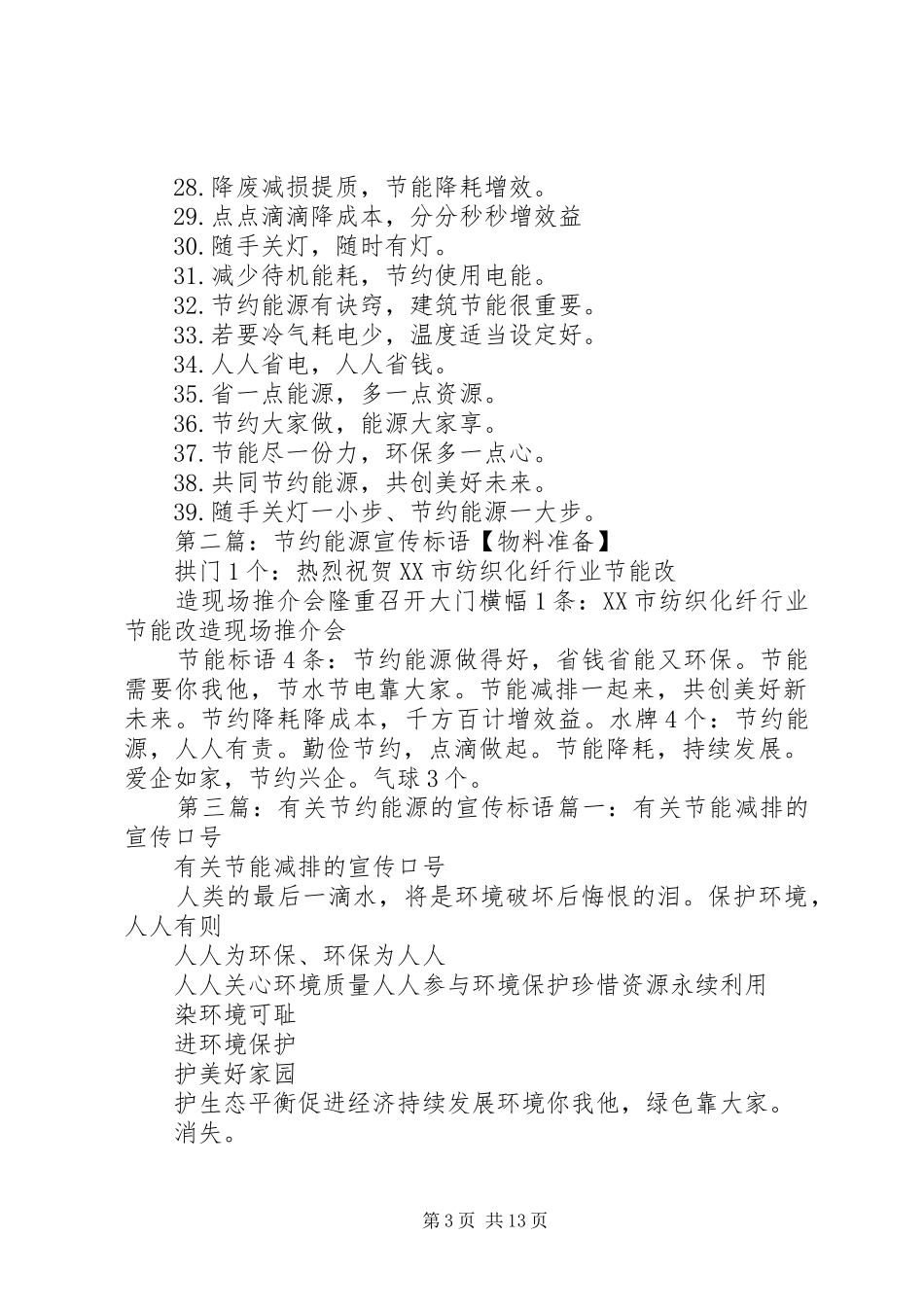 28.降废减损提质，节能降耗增效。
29.点点滴滴降成本，分分秒秒增效益
30.随手关灯，随时有灯。
31.减少待机能耗，节约使用电能。
32.节约能源有诀窍，建筑节能很重要。
33.若要冷气耗电少，温度适当设定好。
34.人人省电，人人省钱。
35.省一点能源，多一点资源。
36.节约大家做，能源大家享。
37.节能尽一份力，环保多一点心。
38.共同节约能源，共创美好未来。
39.随手关灯一小步、节约能源一大步。
第二篇：节约能源宣传标语【物料准备】
拱门1个：热烈祝贺XX市纺织化纤行业节能改

造现场推介会隆重召开大门横幅1条：XX市纺织化纤行业节能改造现场推介会

节能标语4条：节约能源做得好，省钱省能又环保。节能需要你我他，节水节电靠大家。节能减排一起来，共创美好新未来。节约降耗降成本，千方百计增效益。水牌4个：节约能源，人人有责。勤俭节约，点滴做起。节能降耗，持续发展。爱企如家，节约兴企。气球3个。

第三篇：有关节约能源的宣传标语篇一：有关节能减排的宣传口号

有关节能减排的宣传口号

人类的最后一滴水，将是环境破坏后悔恨的泪。保护环境，人人有则

人人为环保、环保为人人

人人关心环境质量人人参与环境保护珍惜资源永续利用

染环境可耻

进环境保护

护美好家园

护生态平衡促进经济持续发展环境你我他，绿色靠大家。

消失。

第3页 共13页